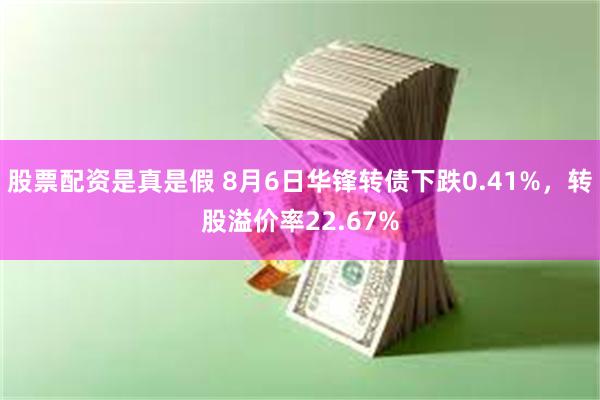 股票配资是真是假 8月6日华锋转债下跌0.41%，转股溢价率22.67%